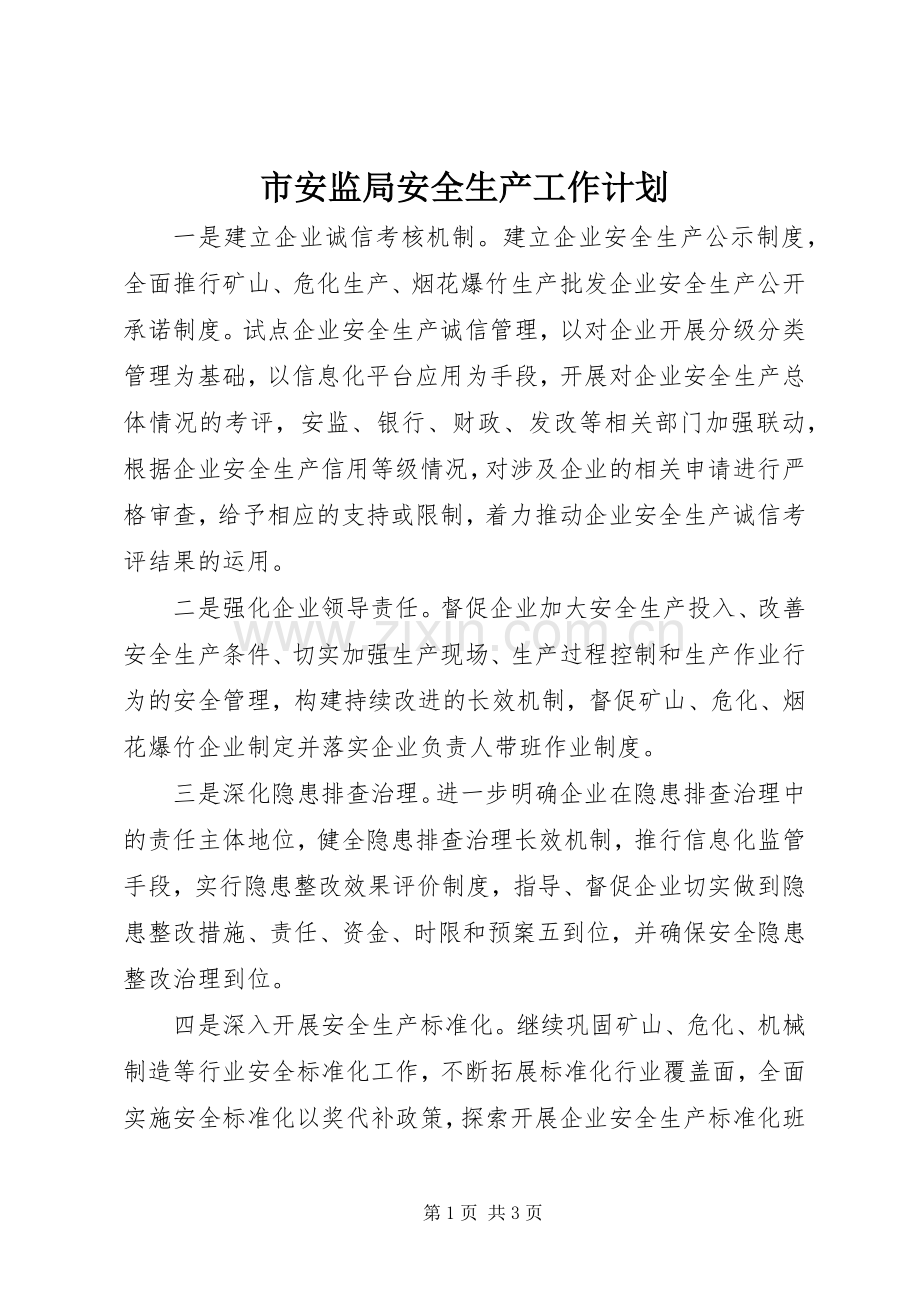 市安监局安全生产工作计划

一是建立企业诚信考核机制。建立企业安全生产公示制度，全面推行矿山、危化生产、烟花爆竹生产批发企业安全生产公开承诺制度。试点企业安全生产诚信管理，以对企业开展分级分类管理为基础，以信息化平台应用为手段，开展对企业安全生产总体情况的考评，安监、银行、财政、发改等相关部门加强联动，根据企业安全生产信用等级情况，对涉及企业的相关申请进行严格审查，给予相应的支持或限制，着力推动企业安全生产诚信考评结果的运用。

二是强化企业领导责任。督促企业加大安全生产投入、改善安全生产条件、切实加强生产现场、生产过程控制和生产作业行为的安全管理，构建持续改进的长效机制，督促矿山、危化、烟花爆竹企业制定并落实企业负责人带班作业制度。

三是深化隐患排查治理。进一步明确企业在隐患排查治理中的责任主体地位，健全隐患排查治理长效机制，推行信息化监管手段，实行隐患整改效果评价制度，指导、督促企业切实做到隐患整改措施、责任、资金、时限和预案五到位，并确保安全隐患整改治理到位。

四是深入开展安全生产标准化。继续巩固矿山、危化、机械制造等行业安全标准化工作，不断拓展标准化行业覆盖面，全面实施安全标准化以奖代补政策，探索开展企业安全生产标准化班

第1页 共3页

www.zixin.com.cn